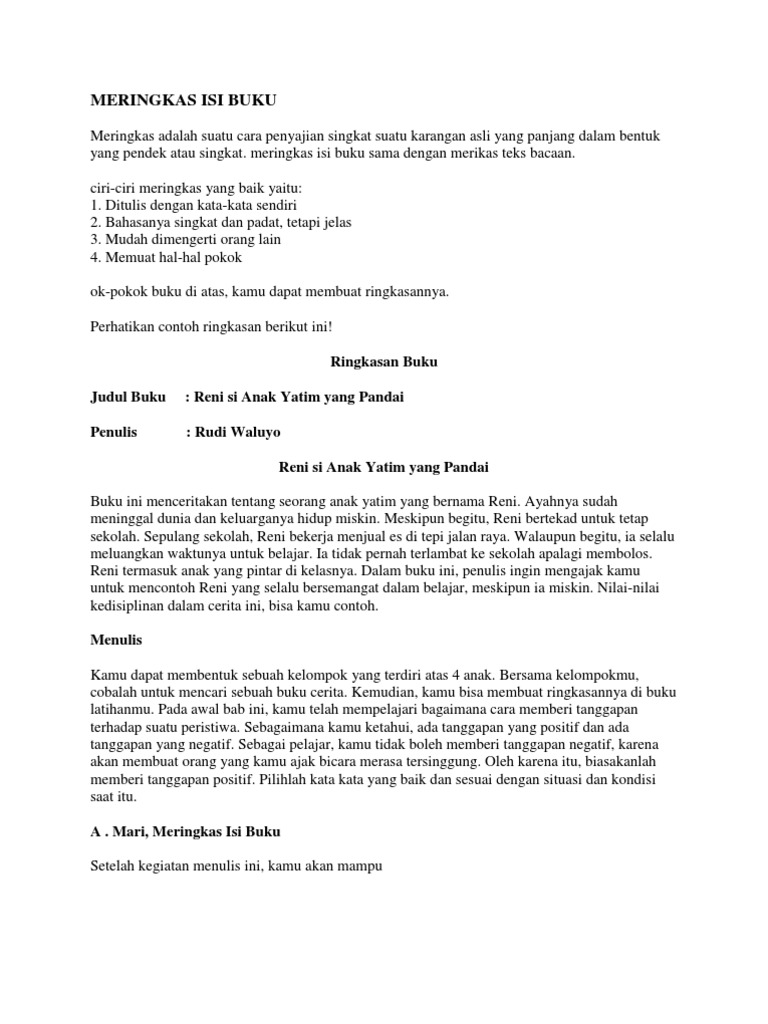 MERINGKAS ISI BUKU

Meringkas adalah suatu cara penyajian singkat suatu karangan asli yang panjang dalam bentuk yang pendek atau singkat. meringkas isi buku sama dengan merikas teks bacaan.

ciri-ciri meringkas yang baik yaitu:
1. Ditulis dengan kata-kata sendiri
2. Bahasanya singkat dan padat, tetapi jelas
3. Mudah dimengerti orang lain
4. Memuat hal-hal pokok

ok-pokok buku di atas, kamu dapat membuat ringkasannya.

Perhatikan contoh ringkasan berikut ini!

Ringkasan Buku

Judul Buku : Reni si Anak Yatim yang Pandai

Penulis : Rudi Waluyo

Reni si Anak Yatim yang Pandai

Buku ini menceritakan tentang seorang anak yatim yang bernama Reni. Ayahnya sudah meninggal dunia dan keluarganya hidup miskin. Meskipun begitu, Reni bertekad untuk tetap sekolah. Sepulang sekolah, Reni bekerja menjual es di tepi jalan raya. Walaupun begitu, ia selalu meluangkan waktunya untuk belajar. Ia tidak pernah terlambat ke sekolah apalagi membolos. Reni termasuk anak yang pintar di kelasnya. Dalam buku ini, penulis ingin mengajak kamu untuk mencontoh Reni yang selalu bersemangat dalam belajar, meskipun ia miskin. Nilai-nilai kedisiplinan dalam cerita ini, bisa kamu contoh.

Menulis

Kamu dapat membentuk sebuah kelompok yang terdiri atas 4 anak. Bersama kelompokmu, cobalah untuk mencari sebuah buku cerita. Kemudian, kamu bisa membuat ringkasannya di buku latihanmu. Pada awal bab ini, kamu telah mempelajari bagaimana cara memberi tanggapan terhadap suatu peristiwa. Sebagaimana kamu ketahui, ada tanggapan yang positif dan ada tanggapan yang negatif. Sebagai pelajar, kamu tidak boleh memberi tanggapan negatif, karena akan membuat orang yang kamu ajak bicara merasa tersinggung. Oleh karena itu, biasakanlah memberi tanggapan positif. Pilihlah kata kata yang baik dan sesuai dengan situasi dan kondisi saat itu.

A . Mari, Meringkas Isi Buku

Setelah kegiatan menulis ini, kamu akan mampu